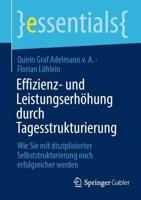 }essentials{

Quirin Graf Adelmann v. A. · Florian Löhlein

Effizienz- und Leistungserhöhung durch Tagesstrukturierung

Wie Sie mit disziplinierter Selbststrukturierung noch erfolgreicher werden

Springer Gabler